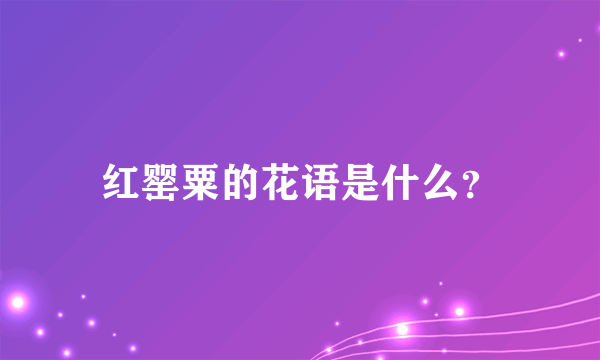 红罂粟的花语是什么?